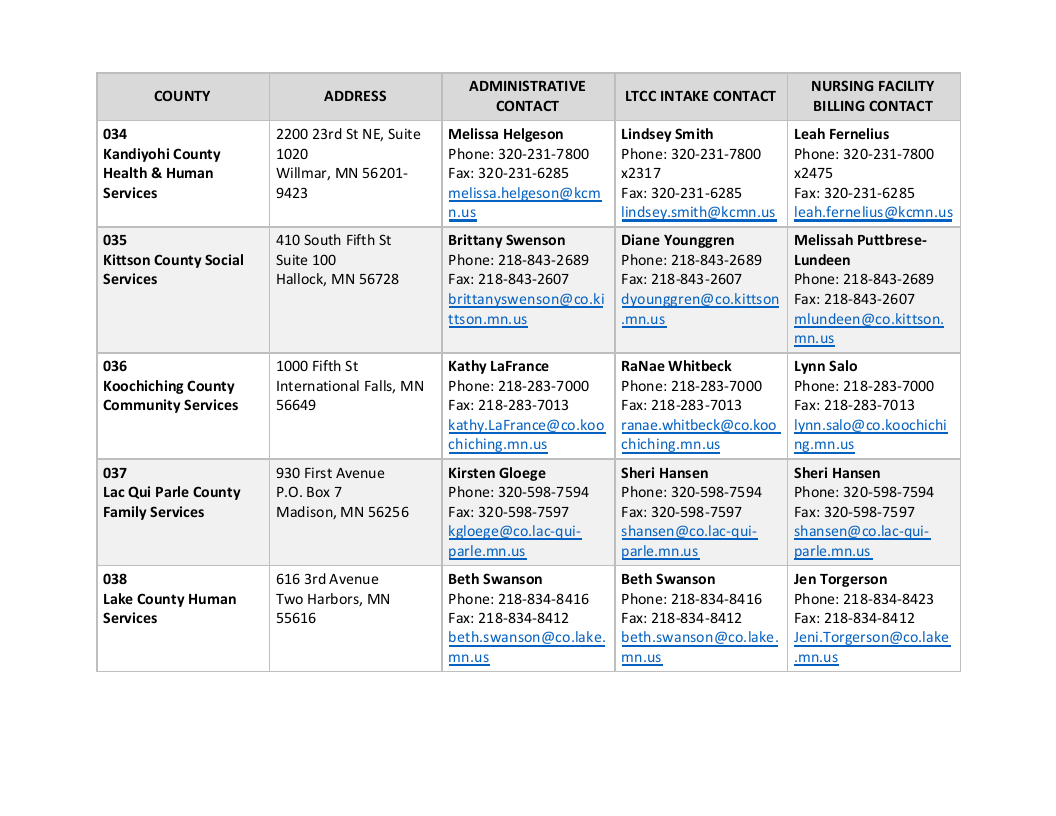 | COUNTY | ADDRESS | ADMINISTRATIVE CONTACT | LTCC INTAKE CONTACT | NURSING FACILITY BILLING CONTACT |
|---|---|---|---|---|
| 034 Kandiyohi County Health & Human Services | 2200 23rd St NE, Suite 1020 Willmar, MN 56201-9423 | Melissa Helgeson Phone: 320-231-7800 Fax: 320-231-6285 melissa.helgeson@kcmn.us | Lindsey Smith Phone: 320-231-7800 x2317 Fax: 320-231-6285 lindsey.smith@kcmn.us | Leah Fernelius Phone: 320-231-7800 x2475 Fax: 320-231-6285 leah.fernelius@kcmn.us |
| 035 Kittson County Social Services | 410 South Fifth St Suite 100 Hallock, MN 56728 | Brittany Swenson Phone: 218-843-2689 Fax: 218-843-2607 brittanyswenson@co.kittson.mn.us | Diane Younggren Phone: 218-843-2689 Fax: 218-843-2607 dyounggren@co.kittson.mn.us | Melissah Puttbrese-Lundeen Phone: 218-843-2689 Fax: 218-843-2607 mlundeen@co.kittson.mn.us |
| 036 Koochiching County Community Services | 1000 Fifth St International Falls, MN 56649 | Kathy LaFrance Phone: 218-283-7000 Fax: 218-283-7013 kathy.LaFrance@co.koochiching.mn.us | RaNae Whitbeck Phone: 218-283-7000 Fax: 218-283-7013 ranae.whitbeck@co.koochiching.mn.us | Lynn Salo Phone: 218-283-7000 Fax: 218-283-7013 lynn.salo@co.koochiching.mn.us |
| 037 Lac Qui Parle County Family Services | 930 First Avenue P.O. Box 7 Madison, MN 56256 | Kirsten Gloege Phone: 320-598-7594 Fax: 320-598-7597 kgloege@co.lac-qui-parle.mn.us | Sheri Hansen Phone: 320-598-7594 Fax: 320-598-7597 shansen@co.lac-qui-parle.mn.us | Sheri Hansen Phone: 320-598-7594 Fax: 320-598-7597 shansen@co.lac-qui-parle.mn.us |
| 038 Lake County Human Services | 616 3rd Avenue Two Harbors, MN 55616 | Beth Swanson Phone: 218-834-8416 Fax: 218-834-8412 beth.swanson@co.lake.mn.us | Beth Swanson Phone: 218-834-8416 Fax: 218-834-8412 beth.swanson@co.lake.mn.us | Jen Torgerson Phone: 218-834-8423 Fax: 218-834-8412 Jeni.Torgerson@co.lake.mn.us |